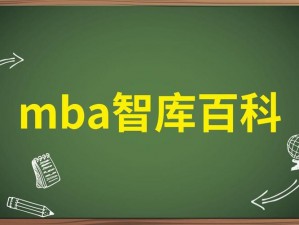 mba智库百科